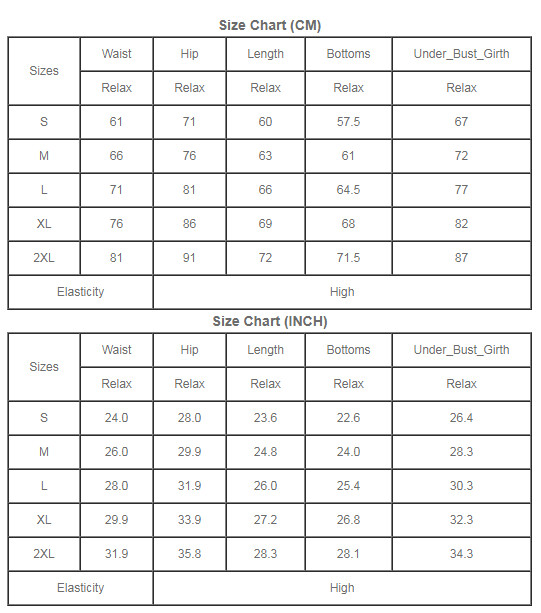 Size Chart (CM)

| Sizes | Waist | Hip | Length | Bottoms | Under_Bust_Girth |
|---|---|---|---|---|---|
| | Relax | Relax | Relax | Relax | Relax |
| S | 61 | 71 | 60 | 57.5 | 67 |
| M | 66 | 76 | 63 | 61 | 72 |
| L | 71 | 81 | 66 | 64.5 | 77 |
| XL | 76 | 86 | 69 | 68 | 82 |
| 2XL | 81 | 91 | 72 | 71.5 | 87 |
| Elasticity | High | | | | |

Size Chart (INCH)

| Sizes | Waist | Hip | Length | Bottoms | Under_Bust_Girth |
|---|---|---|---|---|---|
| | Relax | Relax | Relax | Relax | Relax |
| S | 24.0 | 28.0 | 23.6 | 22.6 | 26.4 |
| M | 26.0 | 29.9 | 24.8 | 24.0 | 28.3 |
| L | 28.0 | 31.9 | 26.0 | 25.4 | 30.3 |
| XL | 29.9 | 33.9 | 27.2 | 26.8 | 32.3 |
| 2XL | 31.9 | 35.8 | 28.3 | 28.1 | 34.3 |
| Elasticity | High | | | | |